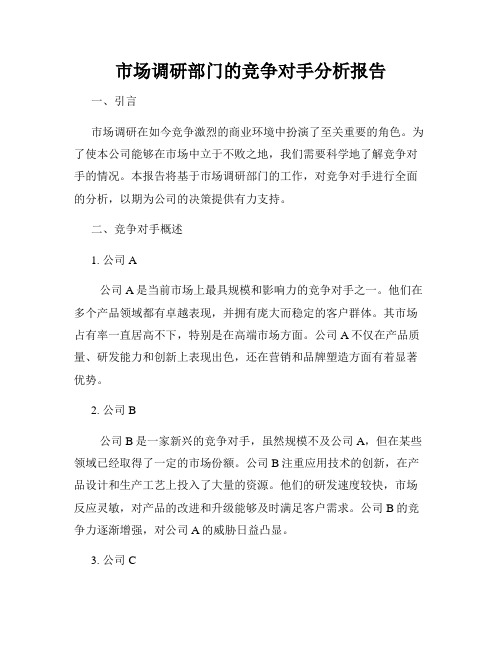 市场调研部门的竞争对手分析报告

一、引言

市场调研在如今竞争激烈的商业环境中扮演了至关重要的角色。为了使本公司能够在市场中立于不败之地，我们需要科学地了解竞争对手的情况。本报告将基于市场调研部门的工作，对竞争对手进行全面的分析，以期为公司的决策提供有力支持。

二、竞争对手概述

1. 公司 A

公司 A 是当前市场上最具规模和影响力的竞争对手之一。他们在多个产品领域都有卓越表现，并拥有庞大而稳定的客户群体。其市场占有率一直居高不下，特别是在高端市场方面。公司 A 不仅在产品质量、研发能力和创新上表现出色，还在营销和品牌塑造方面有着显著优势。

2. 公司 B

公司 B 是一家新兴的竞争对手，虽然规模不及公司 A，但在某些领域已经取得了一定的市场份额。公司 B 注重应用技术的创新，在产品设计和生产工艺上投入了大量的资源。他们的研发速度较快，市场反应灵敏，对产品的改进和升级能够及时满足客户需求。公司 B 的竞争力逐渐增强，对公司 A 的威胁日益凸显。

3. 公司 C